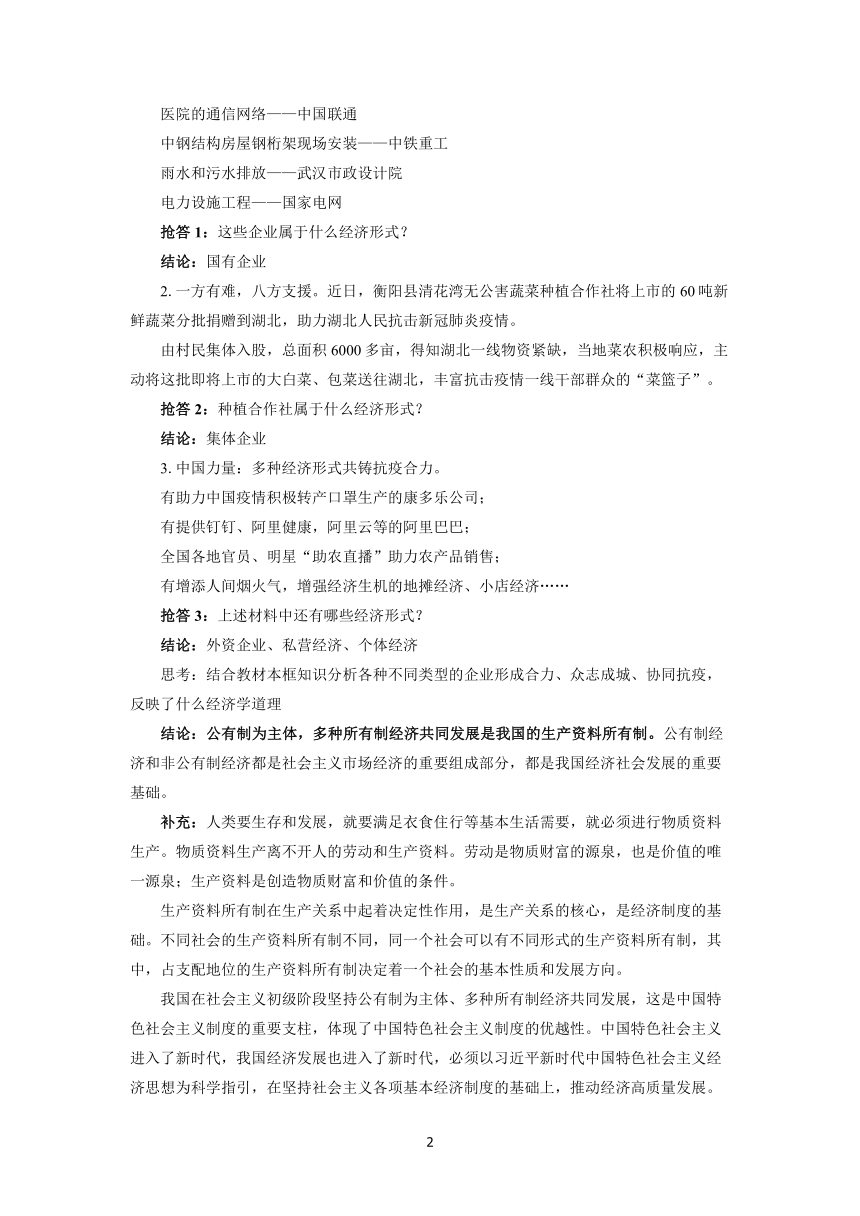 医院的通信网络——中国联通

中钢结构房屋钢桁架现场安装——中铁重工

雨水和污水排放——武汉市政设计院

电力设施工程——国家电网

抢答 1：这些企业属于什么经济形式？

结论：国有企业

2. 一方有难，八方支援。近日，衡阳县清花湾无公害蔬菜种植合作社将上市的 60 吨新鲜蔬菜分批捐赠到湖北，助力湖北人民抗击新冠肺炎疫情。

由村民集体入股，总面积 6000 多亩，得知湖北一线物资紧缺，当地菜农积极响应，主动将这批即将上市的大白菜、包菜送往湖北，丰富抗击疫情一线干部群众的“菜篮子”。

抢答 2：种植合作社属于什么经济形式？

结论：集体企业

3. 中国力量：多种经济形式共铸抗疫合力。

有助力中国疫情积极转产口罩生产的康多乐公司；

有提供钉钉、阿里健康，阿里云等的阿里巴巴；

全国各地官员、明星“助农直播”助力农产品销售；

有增添人间烟火气，增强经济生机的地摊经济、小店经济……

抢答 3：上述材料中还有哪些经济形式？

结论：外资企业、私营经济、个体经济

思考：结合教材本框知识分析各种不同类型的企业形成合力、众志成城、协同抗疫，反映了什么经济学道理

结论：公有制为主体，多种所有制经济共同发展是我国的生产资料所有制。公有制经济和非公有制经济都是社会主义市场经济的重要组成部分，都是我国经济社会发展的重要基础。

补充：人类要生存和发展，就要满足衣食住行等基本生活需要，就必须进行物质资料生产。物质资料生产离不开人的劳动和生产资料。劳动是物质财富的源泉，也是价值的唯一源泉；生产资料是创造物质财富和价值的条件。

生产资料所有制在生产关系中起着决定性作用，是生产关系的核心，是经济制度的基础。不同社会的生产资料所有制不同，同一个社会可以有不同形式的生产资料所有制，其中，占支配地位的生产资料所有制决定着一个社会的基本性质和发展方向。

我国在社会主义初级阶段坚持公有制为主体、多种所有制经济共同发展，这是中国特色社会主义制度的重要支柱，体现了中国特色社会主义制度的优越性。中国特色社会主义进入了新时代，我国经济发展也进入了新时代，必须以习近平新时代中国特色社会主义经济思想为科学指引，在坚持社会主义各项基本经济制度的基础上，推动经济高质量发展。

2